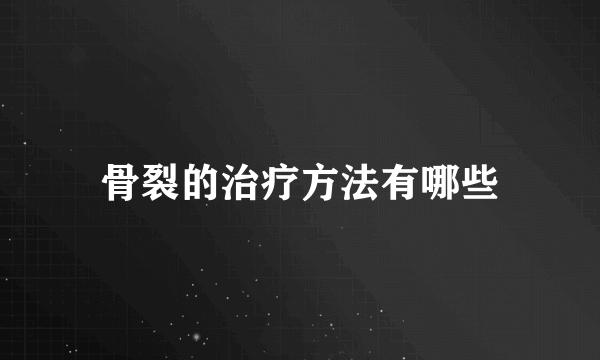 骨裂的治疗方法有哪些